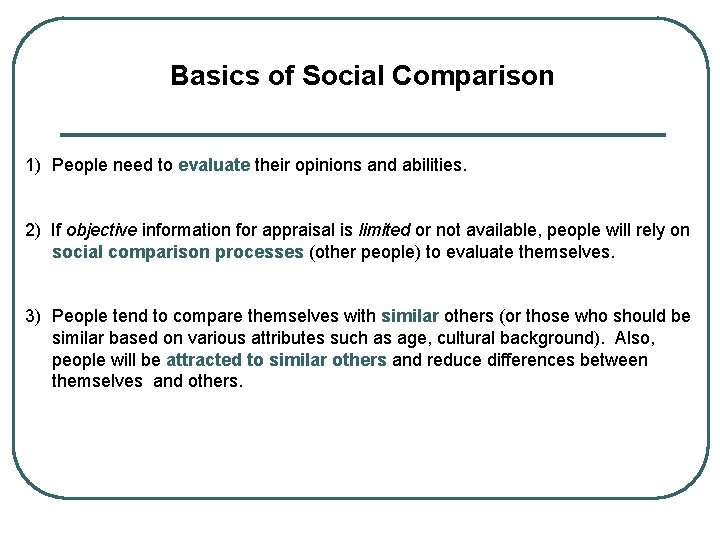 Basics of Social Comparison

1) People need to evaluate their opinions and abilities.

2) If objective information for appraisal is limited or not available, people will rely on social comparison processes (other people) to evaluate themselves.

3) People tend to compare themselves with similar others (or those who should be similar based on various attributes such as age, cultural background). Also, people will be attracted to similar others and reduce differences between themselves and others.